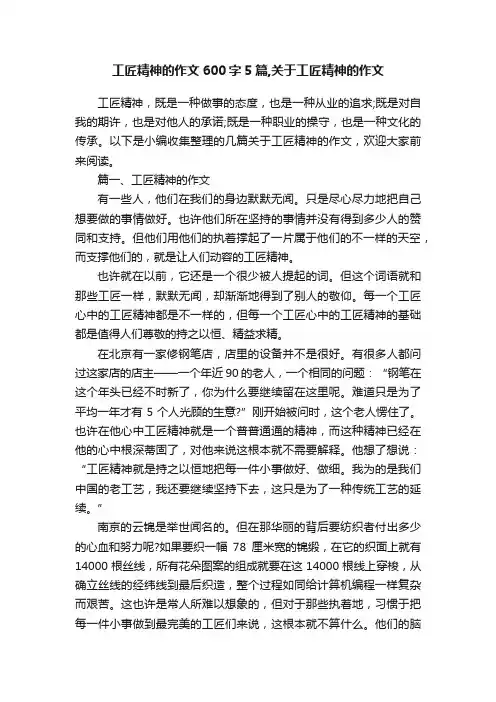 工匠精神的作文600字5篇,关于工匠精神的作文

工匠精神，既是一种做事的态度，也是一种从业的追求;既是对自我的期许，也是对他人的承诺;既是一种职业的操守，也是一种文化的传承。以下是小编收集整理的几篇关于工匠精神的作文，欢迎大家前来阅读。

篇一、工匠精神的作文

有一些人，他们在我们的身边默默无闻。只是尽心尽力地把自己想要做的事情做好。也许他们所在坚持的事情并没有得到多少人的赞同和支持。但他们用他们的执着撑起了一片属于他们的不一样的天空，而支撑他们的，就是让人们动容的工匠精神。

也许就在以前，它还是一个很少被人提起的词。但这个词语就和那些工匠一样，默默无闻，却渐渐地得到了别人的敬仰。每一个工匠心中的工匠精神都是不一样的，但每一个工匠心中的工匠精神的基础都是值得人们尊敬的持之以恒、精益求精。

在北京有一家修钢笔店，店里的设备并不是很好。有很多人都问过这家店的店主——一个年近90的老人，一个相同的问题：“钢笔在这个年头已经不时新了，你为什么要继续留在这里呢。难道只是为了平均一年才有5个人光顾的生意?”刚开始被问时，这个老人愣住了。也许在他心中工匠精神就是一个普普通通的精神，而这种精神已经在他的心中根深蒂固了，对他来说这根本就不需要解释。他想了想说：“工匠精神就是持之以恒地把每一件小事做好、做细。我为的是我们中国的老工艺，我还要继续坚持下去，这只是为了一种传统工艺的延续。”

南京的云锦是举世闻名的。但在那华丽的背后要纺织者付出多少的心血和努力呢?如果要织一幅78厘米宽的锦缎，在它的织面上就有14000根丝线，所有花朵图案的组成就要在这14000根线上穿梭，从确立丝线的经纬线到最后织造，整个过程如同给计算机编程一样复杂而艰苦。这也许是常人所难以想象的，但对于那些执着地，习惯于把每一件小事做到最完美的工匠们来说，这根本就不算什么。他们的脑